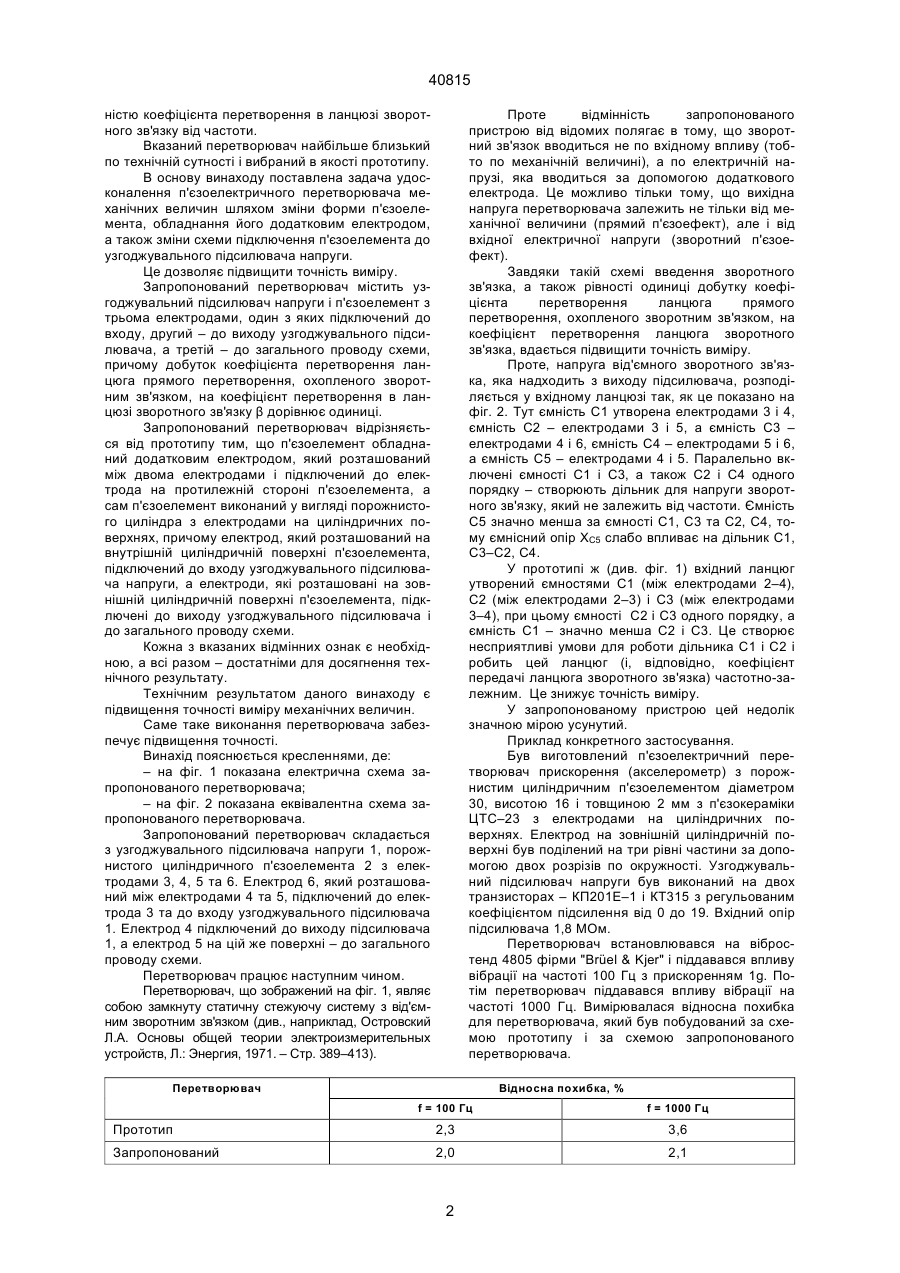 40815

ністю коефіцієнта перетворення в ланцюзі зворотного зв'язку від частоти.

Вказаний перетворювач найбільше близький по технічній сутності і вибраний в якості прототипу.

В основу винаходу поставлена задача удосконалення п'єзоелектричного перетворювача механічних величин шляхом зміни форми п'єзоелемента, обладнання його додатковим електродом, а також зміни схеми підключення п'єзоелемента до узгоджувального підсилювача напруги.

Це дозволяє підвищити точність виміру.

Запропонований перетворювач містить узгоджувальний підсилювач напруги і п'єзоелемент з трьома електродами, один з яких підключений до входу, другий – до виходу узгоджувального підсилювача, а третій – до загального проводу схеми, причому добуток коефіцієнта перетворення ланцюга прямого перетворення, охопленого зворотним зв'язком, на коефіцієнт перетворення в ланцюзі зворотного зв'язку β дорівнює одиниці.

Запропонований перетворювач відрізняється від прототипу тим, що п'єзоелемент обладнаний додатковим електродом, який розташований між двома електродами і підключений до електрода на протилежній стороні п'єзоелемента, а сам п'єзоелемент виконаний у вигляді порожнистого циліндра з електродами на циліндричних поверхнях, причому електрод, який розташований на внутрішній циліндричній поверхні п'єзоелемента, підключений до входу узгоджувального підсилювача напруги, а електроди, які розташовані на зовнішній циліндричній поверхні п'єзоелемента, підключені до виходу узгоджувального підсилювача і до загального проводу схеми.

Кожна з вказаних відмінних ознак є необхідною, а всі разом – достатніми для досягнення технічного результату.

Технічним результатом даного винаходу є підвищення точності виміру механічних величин.

Саме таке виконання перетворювача забезпечує підвищення точності.

Винахід пояснюється кресленнями, де:

– на фіг. 1 показана електрична схема запропонованого перетворювача;

– на фіг. 2 показана еквівалентна схема запропонованого перетворювача.

Запропонований перетворювач складається з узгоджувального підсилювача напруги 1, порожнистого циліндричного п'єзоелемента 2 з електродами 3, 4, 5 та 6. Електрод 6, який розташований між електродами 4 та 5, підключений до електрода 3 та до входу узгоджувального підсилювача 1. Електрод 4 підключений до виходу підсилювача 1, а електрод 5 на цій же поверхні – до загального проводу схеми.

Перетворювач працює наступним чином.

Перетворювач, що зображений на фіг. 1, являє собою замкнуту статичну стежуючу систему з від'ємним зворотним зв'язком (див., наприклад, Островский Л.А. Основы общей теории электроизмерительных устройств, Л.: Энергия, 1971. – Стр. 389–413).

Проте відмінність запропонованого пристрою від відомих полягає в тому, що зворотний зв'язок вводиться не по вхідному впливу (тобто по механічній величині), а по електричній напрузі, яка вводиться за допомогою додаткового електрода. Це можливо тільки тому, що вихідна напруга перетворювача залежить не тільки від механічної величини (прямий п'єзоефект), але і від вхідної електричної напруги (зворотний п'єзоефект).

Завдяки такій схемі введення зворотного зв'язка, а також рівності одиниці добутку коефіцієнта перетворення ланцюга прямого перетворення, охопленого зворотним зв'язком, на коефіцієнт перетворення ланцюга зворотного зв'язка, вдається підвищити точність виміру.

Проте, напруга від'ємного зворотного зв'язка, яка надходить з виходу підсилювача, розподіляється у вхідному ланцюзі так, як це показано на фіг. 2. Тут ємність С1 утворена електродами 3 і 4, ємність С2 – електродами 3 і 5, а ємність С3 – електродами 4 і 6, ємність С4 – електродами 5 і 6, а ємність С5 – електродами 4 і 5. Паралельно включені ємності С1 і С3, а також С2 і С4 одного порядку – створюють дільник для напруги зворотного зв'язку, який не залежить від частоти. Ємність С5 значно менша за ємності С1, С3 та С2, С4, тому ємнісний опір $X_{C5}$ слабо впливає на дільник С1, С3–С2, С4.

У прототипі ж (див. фіг. 1) вхідний ланцюг утворений ємностями С1 (між електродами 2–4), С2 (між електродами 2–3) і С3 (між електродами 3–4), при цьому ємності С2 і С3 одного порядку, а ємність С1 – значно менша С2 і С3. Це створює несприятливі умови для роботи дільника С1 і С2 і робить цей ланцюг (і, відповідно, коефіцієнт передачі ланцюга зворотного зв'язка) частотно-залежним. Це знижує точність виміру.

У запропонованому пристрою цей недолік значною мірою усунутий.

Приклад конкретного застосування.

Був виготовлений п'єзоелектричний перетворювач прискорення (акселерометр) з порожнистим циліндричним п'єзоелементом діаметром 30, висотою 16 і товщиною 2 мм з п'єзокераміки ЦТС–23 з електродами на циліндричних поверхнях. Електрод на зовнішній циліндричній поверхні був поділений на три рівні частини за допомогою двох розрізів по окружності. Узгоджувальний підсилювач напруги був виконаний на двох транзисторах – КП201Е–1 і КТ315 з регульованим коефіцієнтом підсилення від 0 до 19. Вхідний опір підсилювача 1,8 МОм.

Перетворювач встановлювався на вібростенд 4805 фірми "Brüel & Kjer" і піддавався впливу вібрації на частоті 100 Гц з прискоренням 1g. Потім перетворювач піддавався впливу вібрації на частоті 1000 Гц. Вимірювалася відносна похибка для перетворювача, який був побудований за схемою прототипу і за схемою запропонованого перетворювача.

| Перетворювач | Відносна похибка, % | |
|---|---|---|
| | f = 100 Гц | f = 1000 Гц |
| Прототип | 2,3 | 3,6 |
| Запропонований | 2,0 | 2,1 |

2